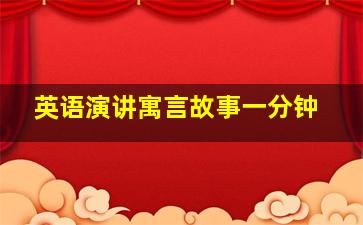 英语演讲寓言故事一分钟